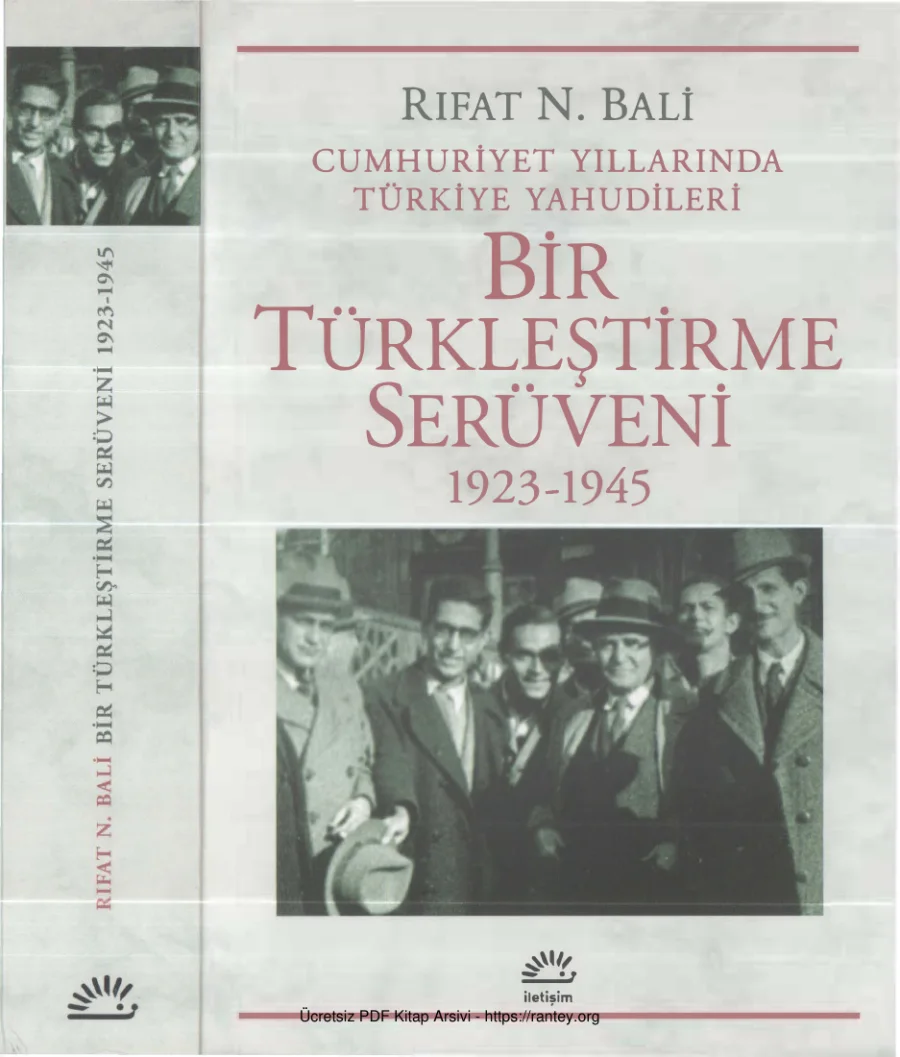 RIFAT N. BALİ BİR TÜRKLEŞTİRME SERÜVENİ 1923-1945

RIFAT N. BALİ

CUMHURİYET YILLARINDA TÜRKİYE YAHUDİLERİ

BİR TÜRKLEŞTİRME SERÜVENİ

1923-1945

iletişim

Ücretsiz PDF Kitap Arsivi - https://rantey.org